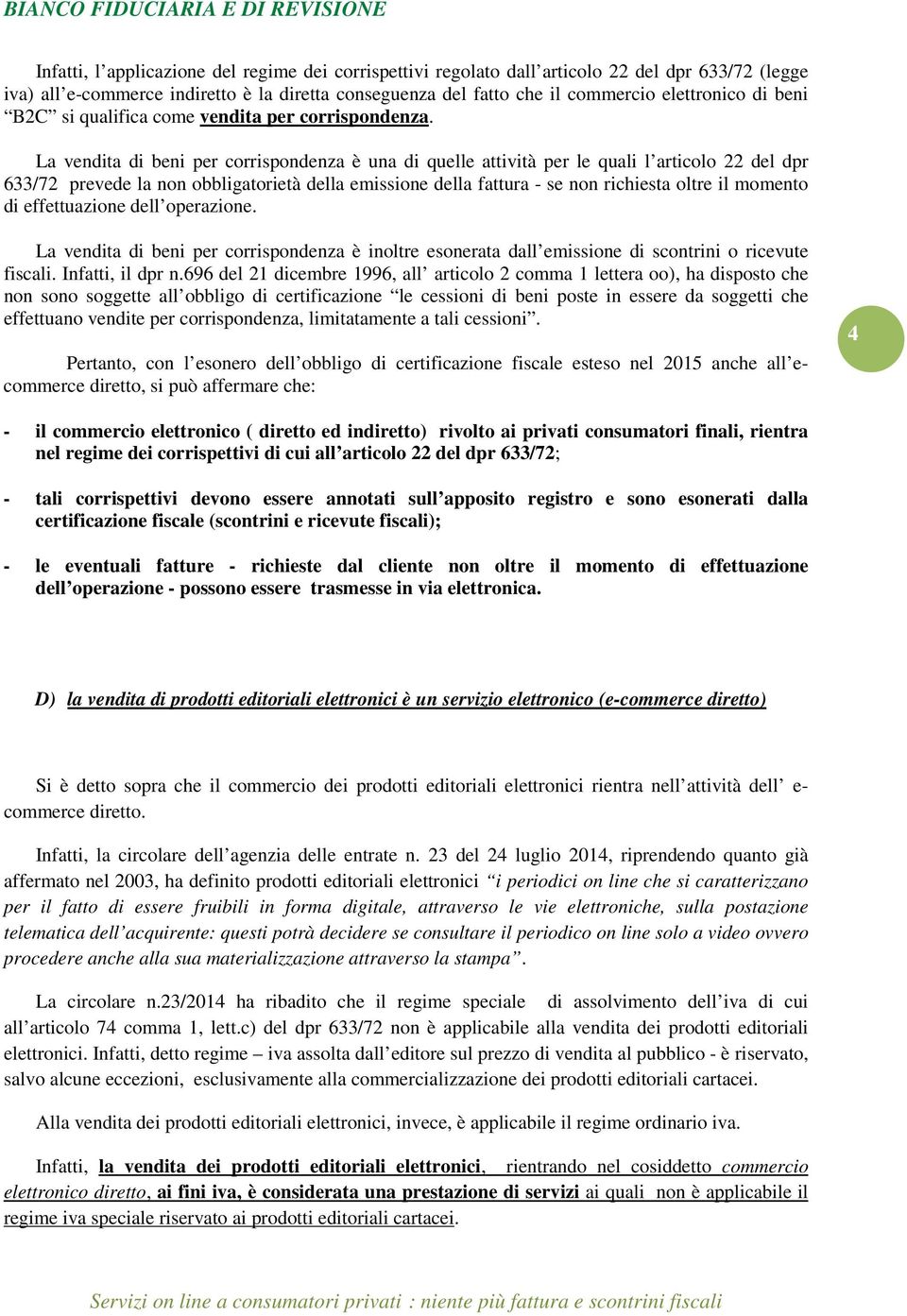 BIANCO FIDUCIARIA E DI REVISIONE

Infatti, l'applicazione del regime dei corrispettivi regolato dall'articolo 22 del dpr 633/72 (legge iva) all'e-commerce indiretto è la diretta conseguenza del fatto che il commercio elettronico di beni "B2C" si qualifica come vendita per corrispondenza.

La vendita di beni per corrispondenza è una di quelle attività per le quali l'articolo 22 del dpr 633/72 prevede la non obbligatorietà della emissione della fattura - se non richiesta oltre il momento di effettuazione dell'operazione.

La vendita di beni per corrispondenza è inoltre esonerata dall'emissione di scontrini o ricevute fiscali. Infatti, il dpr n.696 del 21 dicembre 1996, all' articolo 2 comma 1 lettera oo), ha disposto che non sono soggette all'obbligo di certificazione "le cessioni di beni poste in essere da soggetti che effettuano vendite per corrispondenza, limitatamente a tali cessioni".

4

Pertanto, con l'esonero dell'obbligo di certificazione fiscale esteso nel 2015 anche all'e-commerce diretto, si può affermare che:

- il commercio elettronico ( diretto ed indiretto) rivolto ai privati consumatori finali, rientra nel regime dei corrispettivi di cui all'articolo 22 del dpr 633/72;

- tali corrispettivi devono essere annotati sull'apposito registro e sono esonerati dalla certificazione fiscale (scontrini e ricevute fiscali);

- le eventuali fatture - richieste dal cliente non oltre il momento di effettuazione dell'operazione - possono essere trasmesse in via elettronica.

D) la vendita di prodotti editoriali elettronici è un servizio elettronico (e-commerce diretto)

Si è detto sopra che il commercio dei prodotti editoriali elettronici rientra nell'attività dell' e-commerce diretto.

Infatti, la circolare dell'agenzia delle entrate n. 23 del 24 luglio 2014, riprendendo quanto già affermato nel 2003, ha definito prodotti editoriali elettronici "i periodici on line che si caratterizzano per il fatto di essere fruibili in forma digitale, attraverso le vie elettroniche, sulla postazione telematica dell'acquirente: questi potrà decidere se consultare il periodico on line solo a video ovvero procedere anche alla sua materializzazione attraverso la stampa".

La circolare n.23/2014 ha ribadito che il regime speciale di assolvimento dell'iva di cui all'articolo 74 comma 1, lett.c) del dpr 633/72 non è applicabile alla vendita dei prodotti editoriali elettronici. Infatti, detto regime – iva assolta dall'editore sul prezzo di vendita al pubblico - è riservato, salvo alcune eccezioni, esclusivamente alla commercializzazione dei prodotti editoriali cartacei.

Alla vendita dei prodotti editoriali elettronici, invece, è applicabile il regime ordinario iva.

Infatti, la vendita dei prodotti editoriali elettronici, rientrando nel cosiddetto commercio elettronico diretto, ai fini iva, è considerata una prestazione di servizi ai quali non è applicabile il regime iva speciale riservato ai prodotti editoriali cartacei.

Servizi on line a consumatori privati : niente più fattura e scontrini fiscali